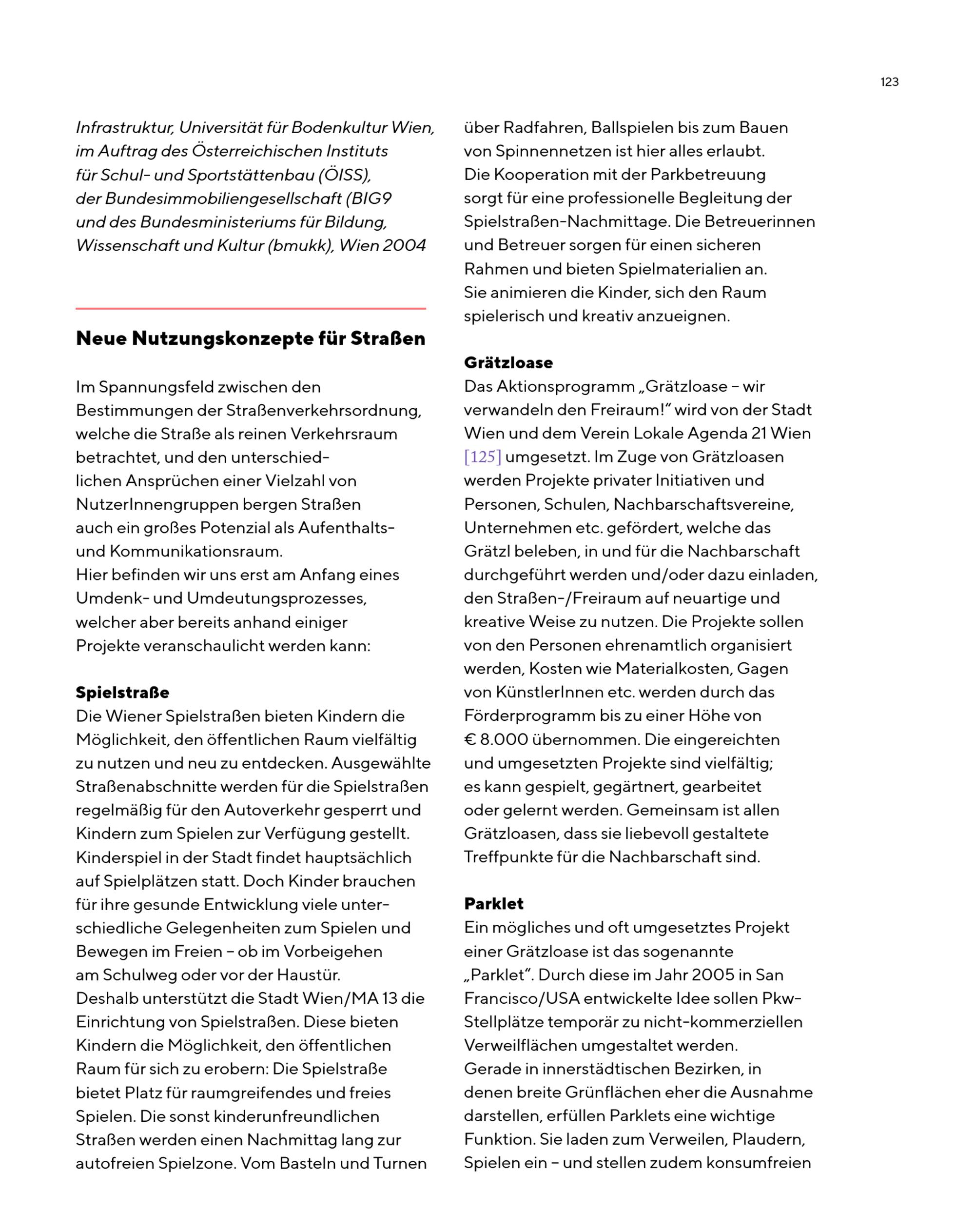 123

Infrastruktur, Universität für Bodenkultur Wien, im Auftrag des Österreichischen Instituts für Schul- und Sportstättenbau (ÖISS), der Bundesimmobiliengesellschaft (BIG9 und des Bundesministeriums für Bildung, Wissenschaft und Kultur (bmukk), Wien 2004

Neue Nutzungskonzepte für Straßen

Im Spannungsfeld zwischen den Bestimmungen der Straßenverkehrsordnung, welche die Straße als reinen Verkehrsraum betrachtet, und den unterschiedlichen Ansprüchen einer Vielzahl von NutzerInnengruppen bergen Straßen auch ein großes Potenzial als Aufenthalts- und Kommunikationsraum.
Hier befinden wir uns erst am Anfang eines Umdenk- und Umdeutungsprozesses, welcher aber bereits anhand einiger Projekte veranschaulicht werden kann:

Spielstraße
Die Wiener Spielstraßen bieten Kindern die Möglichkeit, den öffentlichen Raum vielfältig zu nutzen und neu zu entdecken. Ausgewählte Straßenabschnitte werden für die Spielstraßen regelmäßig für den Autoverkehr gesperrt und Kindern zum Spielen zur Verfügung gestellt. Kinderspiel in der Stadt findet hauptsächlich auf Spielplätzen statt. Doch Kinder brauchen für ihre gesunde Entwicklung viele unterschiedliche Gelegenheiten zum Spielen und Bewegen im Freien – ob im Vorbeigehen am Schulweg oder vor der Haustür.
Deshalb unterstützt die Stadt Wien/MA 13 die Einrichtung von Spielstraßen. Diese bieten Kindern die Möglichkeit, den öffentlichen Raum für sich zu erobern: Die Spielstraße bietet Platz für raumgreifendes und freies Spielen. Die sonst kinderunfreundlichen Straßen werden einen Nachmittag lang zur autofreien Spielzone. Vom Basteln und Turnen über Radfahren, Ballspielen bis zum Bauen von Spinnennetzen ist hier alles erlaubt.
Die Kooperation mit der Parkbetreuung sorgt für eine professionelle Begleitung der Spielstraßen-Nachmittage. Die Betreuerinnen und Betreuer sorgen für einen sicheren Rahmen und bieten Spielmaterialien an.
Sie animieren die Kinder, sich den Raum spielerisch und kreativ anzueignen.

Grätzloase
Das Aktionsprogramm „Grätzloase – wir verwandeln den Freiraum!“ wird von der Stadt Wien und dem Verein Lokale Agenda 21 Wien [125] umgesetzt. Im Zuge von Grätzloasen werden Projekte privater Initiativen und Personen, Schulen, Nachbarschaftsvereine, Unternehmen etc. gefördert, welche das Grätzl beleben, in und für die Nachbarschaft durchgeführt werden und/oder dazu einladen, den Straßen-/Freiraum auf neuartige und kreative Weise zu nutzen. Die Projekte sollen von den Personen ehrenamtlich organisiert werden, Kosten wie Materialkosten, Gagen von KünstlerInnen etc. werden durch das Förderprogramm bis zu einer Höhe von € 8.000 übernommen. Die eingereichten und umgesetzten Projekte sind vielfältig; es kann gespielt, gegärtnert, gearbeitet oder gelernt werden. Gemeinsam ist allen Grätzloasen, dass sie liebevoll gestaltete Treffpunkte für die Nachbarschaft sind.

Parklet
Ein mögliches und oft umgesetztes Projekt einer Grätzloase ist das sogenannte „Parklet“. Durch diese im Jahr 2005 in San Francisco/USA entwickelte Idee sollen Pkw-Stellplätze temporär zu nicht-kommerziellen Verweilflächen umgestaltet werden.
Gerade in innerstädtischen Bezirken, in denen breite Grünflächen eher die Ausnahme darstellen, erfüllen Parklets eine wichtige Funktion. Sie laden zum Verweilen, Plaudern, Spielen ein – und stellen zudem konsumfreien